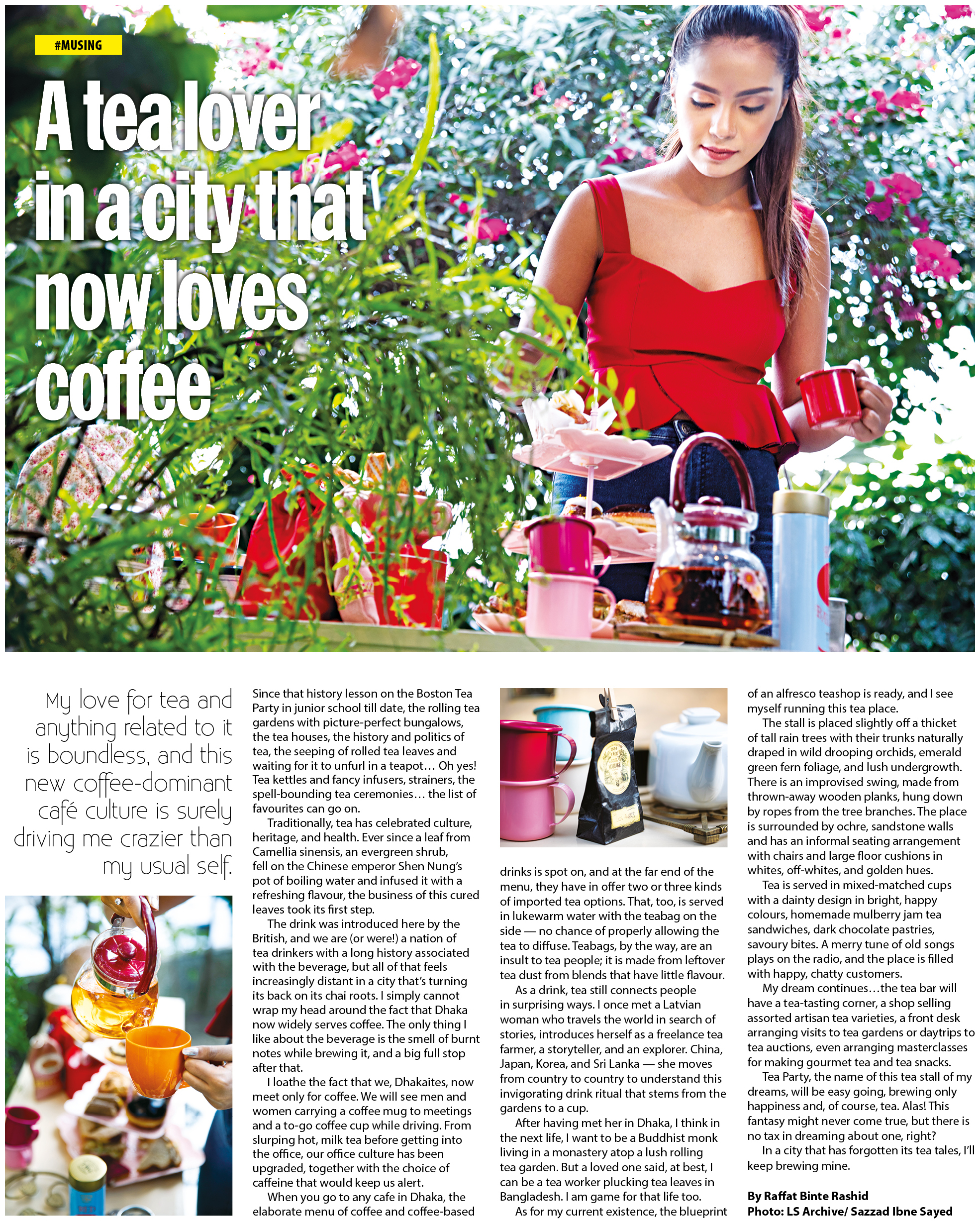 #MUSING

A tea lover in a city that now loves coffee

My love for tea and anything related to it is boundless, and this new coffee-dominant café culture is surely driving me crazier than my usual self.

Since that history lesson on the Boston Tea Party in junior school till date, the rolling tea gardens with picture-perfect bungalows, the tea houses, the history and politics of tea, the seeping of rolled tea leaves and waiting for it to unfurl in a teapot… Oh yes! Tea kettles and fancy infusers, strainers, the spell-bounding tea ceremonies… the list of favourites can go on.

Traditionally, tea has celebrated culture, heritage, and health. Ever since a leaf from Camellia sinensis, an evergreen shrub, fell on the Chinese emperor Shen Nung's pot of boiling water and infused it with a refreshing flavour, the business of this cured leaves took its first step.

The drink was introduced here by the British, and we are (or were!) a nation of tea drinkers with a long history associated with the beverage, but all of that feels increasingly distant in a city that's turning its back on its chai roots. I simply cannot wrap my head around the fact that Dhaka now widely serves coffee. The only thing I like about the beverage is the smell of burnt notes while brewing it, and a big full stop after that.

I loathe the fact that we, Dhakaites, now meet only for coffee. We will see men and women carrying a coffee mug to meetings and a to-go coffee cup while driving. From slurping hot, milk tea before getting into the office, our office culture has been upgraded, together with the choice of caffeine that would keep us alert.

When you go to any cafe in Dhaka, the elaborate menu of coffee and coffee-based drinks is spot on, and at the far end of the menu, they have in offer two or three kinds of imported tea options. That, too, is served in lukewarm water with the teabag on the side — no chance of properly allowing the tea to diffuse. Teabags, by the way, are an insult to tea people; it is made from leftover tea dust from blends that have little flavour.

As a drink, tea still connects people in surprising ways. I once met a Latvian woman who travels the world in search of stories, introduces herself as a freelance tea farmer, a storyteller, and an explorer. China, Japan, Korea, and Sri Lanka — she moves from country to country to understand this invigorating drink ritual that stems from the gardens to a cup.

After having met her in Dhaka, I think in the next life, I want to be a Buddhist monk living in a monastery atop a lush rolling tea garden. But a loved one said, at best, I can be a tea worker plucking tea leaves in Bangladesh. I am game for that life too.

As for my current existence, the blueprint of an alfresco teashop is ready, and I see myself running this tea place.

The stall is placed slightly off a thicket of tall rain trees with their trunks naturally draped in wild drooping orchids, emerald green fern foliage, and lush undergrowth. There is an improvised swing, made from thrown-away wooden planks, hung down by ropes from the tree branches. The place is surrounded by ochre, sandstone walls and has an informal seating arrangement with chairs and large floor cushions in whites, off-whites, and golden hues.

Tea is served in mixed-matched cups with a dainty design in bright, happy colours, homemade mulberry jam tea sandwiches, dark chocolate pastries, savoury bites. A merry tune of old songs plays on the radio, and the place is filled with happy, chatty customers.

My dream continues…the tea bar will have a tea-tasting corner, a shop selling assorted artisan tea varieties, a front desk arranging visits to tea gardens or daytrips to tea auctions, even arranging masterclasses for making gourmet tea and tea snacks.

Tea Party, the name of this tea stall of my dreams, will be easy going, brewing only happiness and, of course, tea. Alas! This fantasy might never come true, but there is no tax in dreaming about one, right?

In a city that has forgotten its tea tales, I'll keep brewing mine.

By Raffat Binte Rashid
Photo: LS Archive/ Sazzad Ibne Sayed